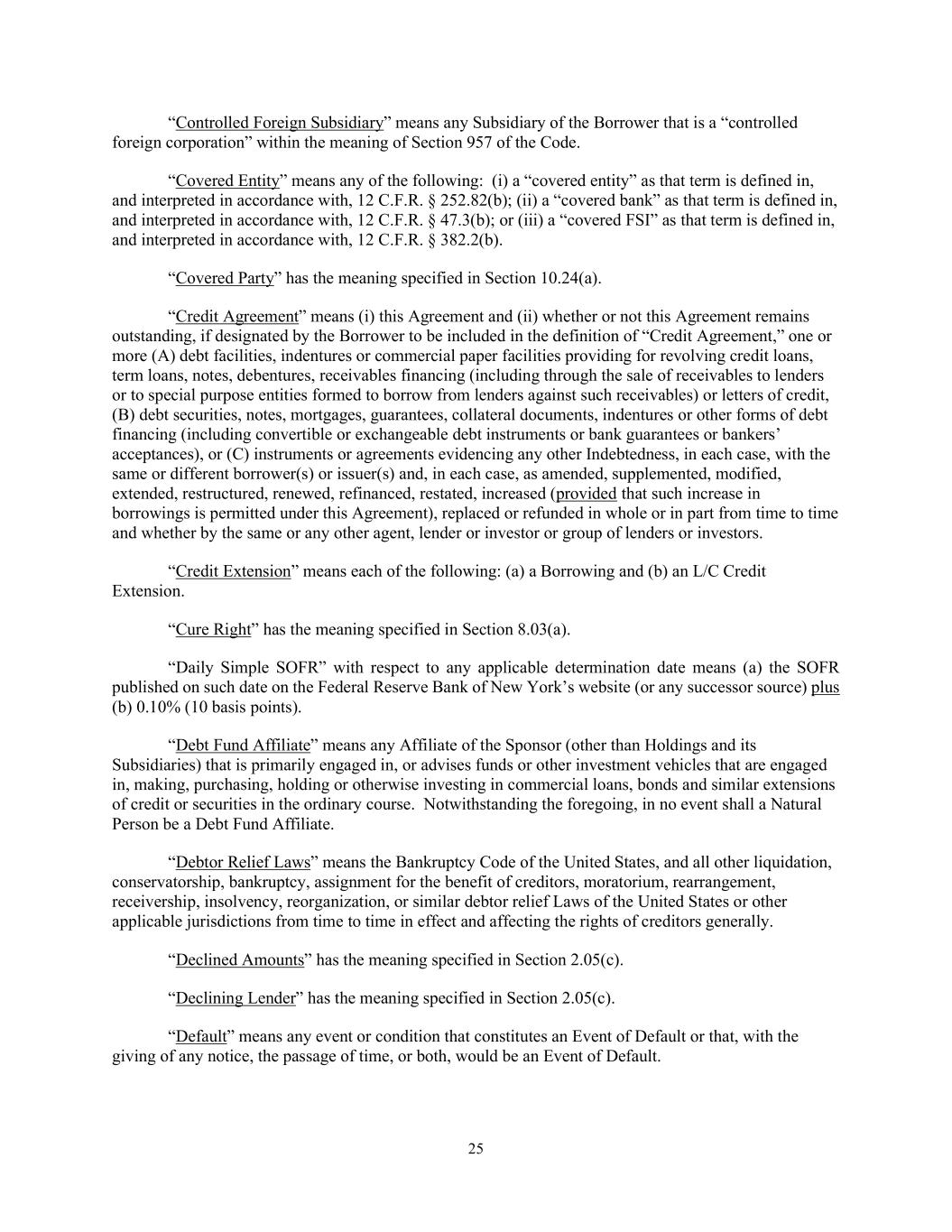 “Controlled Foreign Subsidiary” means any Subsidiary of the Borrower that is a “controlled foreign corporation” within the meaning of Section 957 of the Code.

“Covered Entity” means any of the following: (i) a “covered entity” as that term is defined in, and interpreted in accordance with, 12 C.F.R. § 252.82(b); (ii) a “covered bank” as that term is defined in, and interpreted in accordance with, 12 C.F.R. § 47.3(b); or (iii) a “covered FSI” as that term is defined in, and interpreted in accordance with, 12 C.F.R. § 382.2(b).

“Covered Party” has the meaning specified in Section 10.24(a).

“Credit Agreement” means (i) this Agreement and (ii) whether or not this Agreement remains outstanding, if designated by the Borrower to be included in the definition of “Credit Agreement,” one or more (A) debt facilities, indentures or commercial paper facilities providing for revolving credit loans, term loans, notes, debentures, receivables financing (including through the sale of receivables to lenders or to special purpose entities formed to borrow from lenders against such receivables) or letters of credit, (B) debt securities, notes, mortgages, guarantees, collateral documents, indentures or other forms of debt financing (including convertible or exchangeable debt instruments or bank guarantees or bankers’ acceptances), or (C) instruments or agreements evidencing any other Indebtedness, in each case, with the same or different borrower(s) or issuer(s) and, in each case, as amended, supplemented, modified, extended, restructured, renewed, refinanced, restated, increased (provided that such increase in borrowings is permitted under this Agreement), replaced or refunded in whole or in part from time to time and whether by the same or any other agent, lender or investor or group of lenders or investors.

“Credit Extension” means each of the following: (a) a Borrowing and (b) an L/C Credit Extension.

“Cure Right” has the meaning specified in Section 8.03(a).

“Daily Simple SOFR” with respect to any applicable determination date means (a) the SOFR published on such date on the Federal Reserve Bank of New York’s website (or any successor source) plus (b) 0.10% (10 basis points).

“Debt Fund Affiliate” means any Affiliate of the Sponsor (other than Holdings and its Subsidiaries) that is primarily engaged in, or advises funds or other investment vehicles that are engaged in, making, purchasing, holding or otherwise investing in commercial loans, bonds and similar extensions of credit or securities in the ordinary course. Notwithstanding the foregoing, in no event shall a Natural Person be a Debt Fund Affiliate.

“Debtor Relief Laws” means the Bankruptcy Code of the United States, and all other liquidation, conservatorship, bankruptcy, assignment for the benefit of creditors, moratorium, rearrangement, receivership, insolvency, reorganization, or similar debtor relief Laws of the United States or other applicable jurisdictions from time to time in effect and affecting the rights of creditors generally.

“Declined Amounts” has the meaning specified in Section 2.05(c).

“Declining Lender” has the meaning specified in Section 2.05(c).

“Default” means any event or condition that constitutes an Event of Default or that, with the giving of any notice, the passage of time, or both, would be an Event of Default.

25